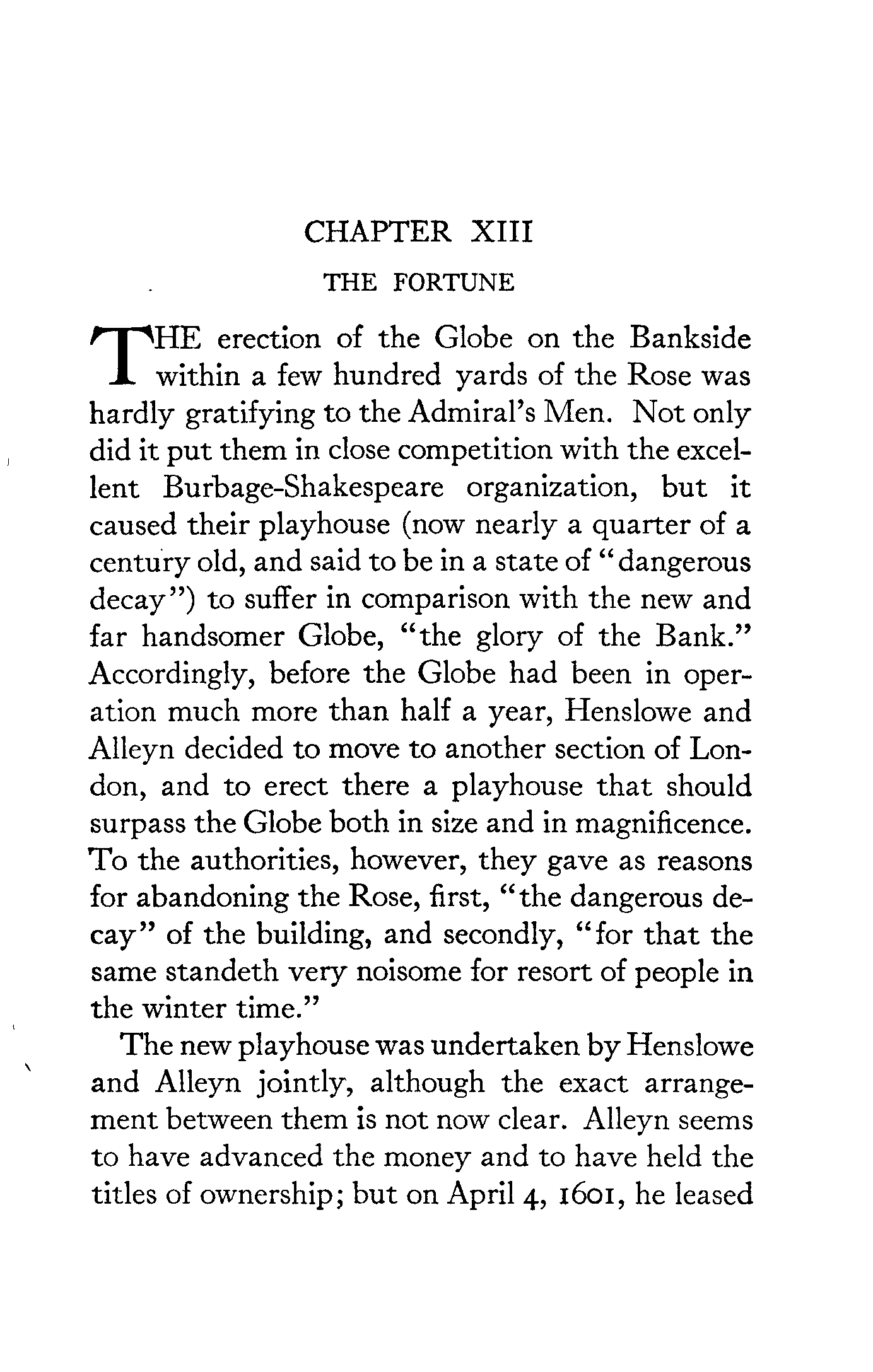 CHAPTER XIII

THE FORTUNE

THE erection of the Globe on the Bankside within a few hundred yards of the Rose was hardly gratifying to the Admiral's Men. Not only did it put them in close competition with the excellent Burbage-Shakespeare organization, but it caused their playhouse (now nearly a quarter of a century old, and said to be in a state of "dangerous decay") to suffer in comparison with the new and far handsomer Globe, "the glory of the Bank." Accordingly, before the Globe had been in operation much more than half a year, Henslowe and Alleyn decided to move to another section of London, and to erect there a playhouse that should surpass the Globe both in size and in magnificence. To the authorities, however, they gave as reasons for abandoning the Rose, first, "the dangerous decay" of the building, and secondly, "for that the same standeth very noisome for resort of people in the winter time."

The new playhouse was undertaken by Henslowe and Alleyn jointly, although the exact arrangement between them is not now clear. Alleyn seems to have advanced the money and to have held the titles of ownership; but on April 4, 1601, he leased